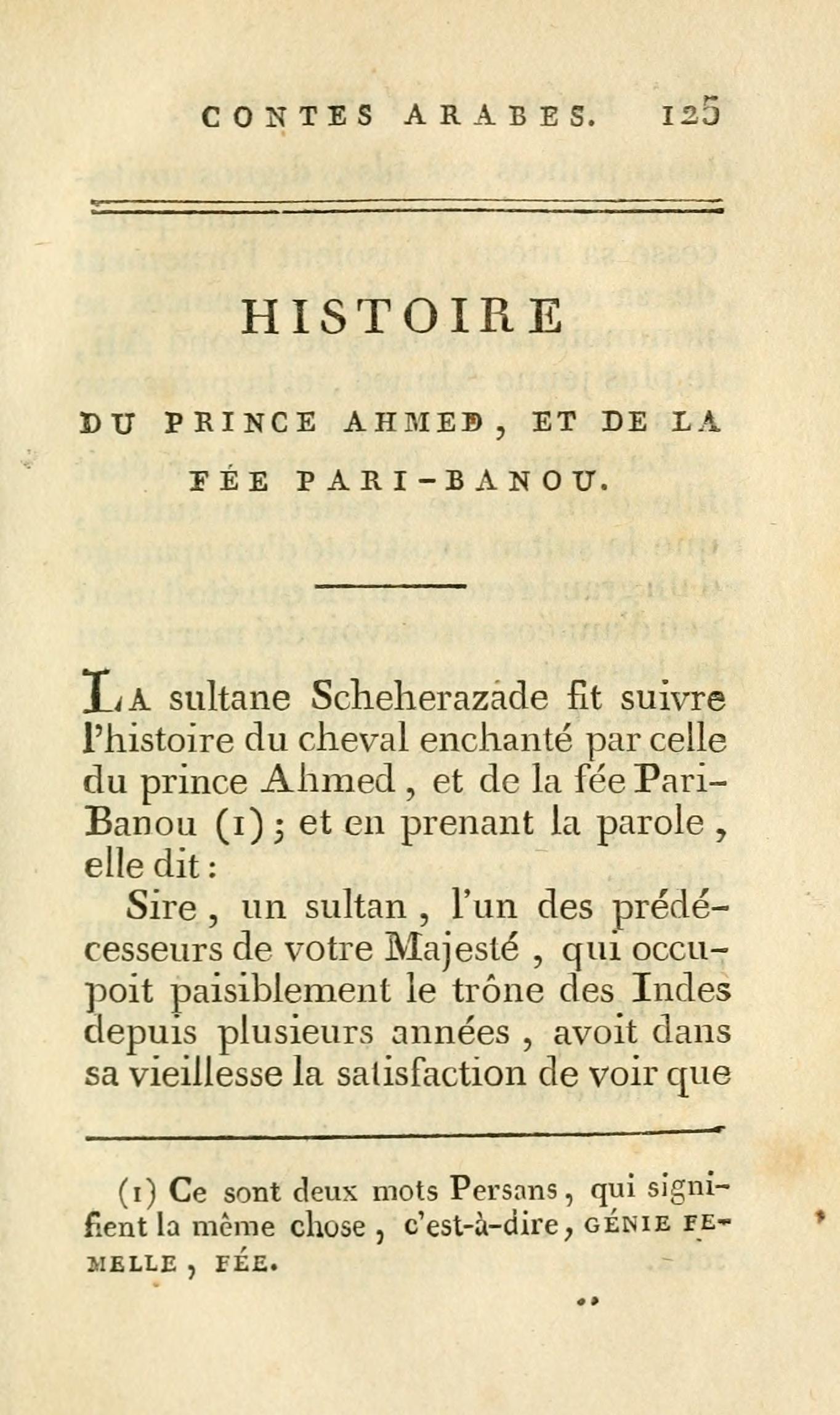 CONTES ARABES. 125

HISTOIRE

DU PRINCE AHMED, ET DE LA FÉE PARI-BANOU.

La sultane Scheherazade fit suivre l'histoire du cheval enchanté par celle du prince Ahmed, et de la fée Pari-Banou (1); et en prenant la parole, elle dit:

Sire, un sultan, l'un des prédécesseurs de votre Majesté, qui occupoit paisiblement le trône des Indes depuis plusieurs années, avoit dans sa vieillesse la satisfaction de voir que

(1) Ce sont deux mots Persans, qui signifient la même chose, c'est-à-dire, GÉNIE FEMELLE, FÉE.